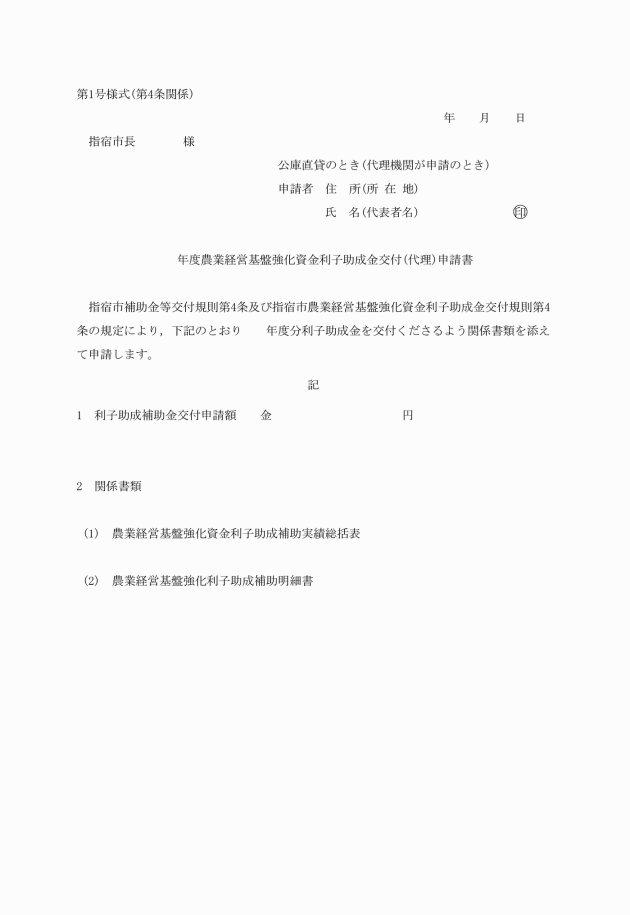 第1号様式(第4条関係)

年　　月　　日

指宿市長　　　　様

公庫直貸のとき(代理機関が申請のとき)

申請者　住　所(所 在 地)

氏　名(代表者名)　　　　　　　㊞

年度農業経営基盤強化資金利子助成金交付(代理)申請書

指宿市補助金等交付規則第4条及び指宿市農業経営基盤強化資金利子助成金交付規則第4条の規定により，下記のとおり　　年度分利子助成金を交付くださるよう関係書類を添えて申請します。

記

1　利子助成補助金交付申請額　　金　　　　　　　　　　円

2　関係書類

(1)　農業経営基盤強化資金利子助成補助実績総括表

(2)　農業経営基盤強化利子助成補助明細書